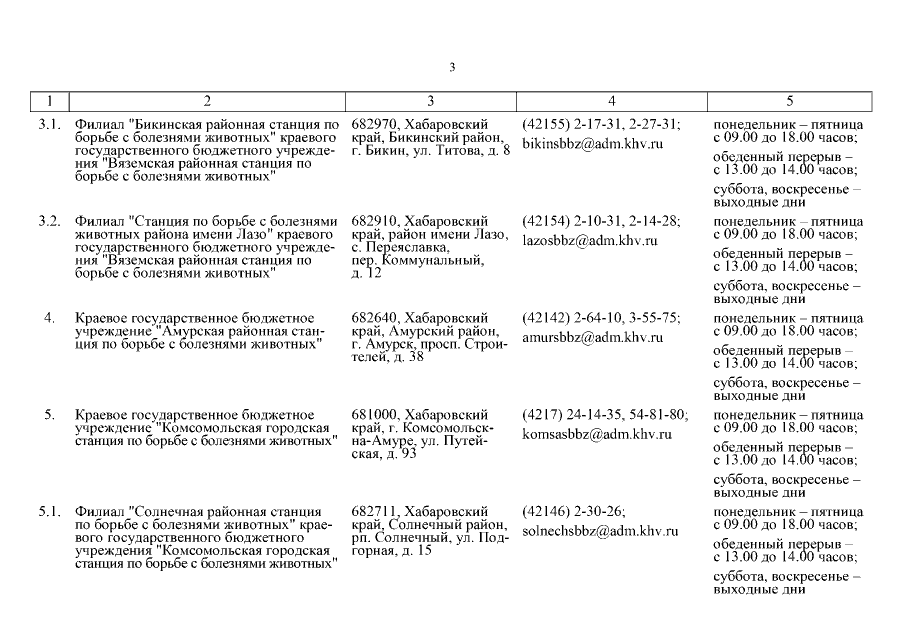 3

| 1 | 2 | 3 | 4 | 5 |
|---|---|---|---|---|
| 3.1. | Филиал "Бикинская районная станция по борьбе с болезнями животных" краевого государственного бюджетного учреждения "Вяземская районная станция по борьбе с болезнями животных" | 682970, Хабаровский край, Бикинский район, г. Бикин, ул. Титова, д. 8 | (42155) 2-17-31, 2-27-31; bikinsbbz@adm.khv.ru | понедельник – пятница с 09.00 до 18.00 часов; обеденный перерыв – с 13.00 до 14.00 часов; суббота, воскресенье – выходные дни |
| 3.2. | Филиал "Станция по борьбе с болезнями животных района имени Лазо" краевого государственного бюджетного учреждения "Вяземская районная станция по борьбе с болезнями животных" | 682910, Хабаровский край, район имени Лазо, с. Переяславка, пер. Коммунальный, д. 12 | (42154) 2-10-31, 2-14-28; lazosbbz@adm.khv.ru | понедельник – пятница с 09.00 до 18.00 часов; обеденный перерыв – с 13.00 до 14.00 часов; суббота, воскресенье – выходные дни |
| 4. | Краевое государственное бюджетное учреждение "Амурская районная станция по борьбе с болезнями животных" | 682640, Хабаровский край, Амурский район, г. Амурск, просп. Строителей, д. 38 | (42142) 2-64-10, 3-55-75; amursbbz@adm.khv.ru | понедельник – пятница с 09.00 до 18.00 часов; обеденный перерыв – с 13.00 до 14.00 часов; суббота, воскресенье – выходные дни |
| 5. | Краевое государственное бюджетное учреждение "Комсомольская городская станция по борьбе с болезнями животных" | 681000, Хабаровский край, г. Комсомольск-на-Амуре, ул. Путейская, д. 93 | (4217) 24-14-35, 54-81-80; komsasbbz@adm.khv.ru | понедельник – пятница с 09.00 до 18.00 часов; обеденный перерыв – с 13.00 до 14.00 часов; суббота, воскресенье – выходные дни |
| 5.1. | Филиал "Солнечная районная станция по борьбе с болезнями животных" краевого государственного бюджетного учреждения "Комсомольская городская станция по борьбе с болезнями животных" | 682711, Хабаровский край, Солнечный район, рп. Солнечный, ул. Подгорная, д. 15 | (42146) 2-30-26; solnechsbbz@adm.khv.ru | понедельник – пятница с 09.00 до 18.00 часов; обеденный перерыв – с 13.00 до 14.00 часов; суббота, воскресенье – выходные дни |